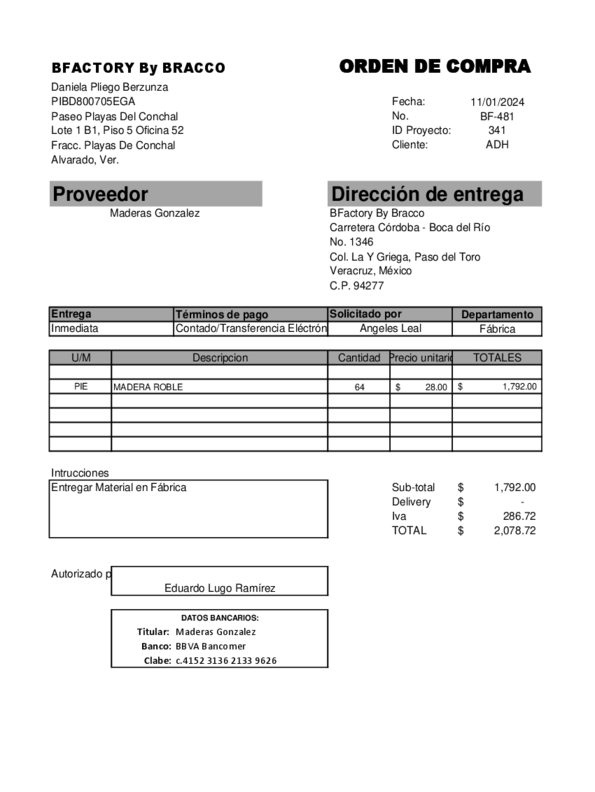 BFACTORY By BRACCO

ORDEN DE COMPRA

Daniela Pliego Berzunza
PIBD800705EGA
Paseo Playas Del Conchal
Lote 1 B1, Piso 5 Oficina 52
Fracc. Playas De Conchal
Alvarado, Ver.

Fecha: 11/01/2024
No. BF-481
ID Proyecto: 341
Cliente: ADH

Proveedor
Maderas Gonzalez

Dirección de entrega
BFactory By Bracco
Carretera Córdoba - Boca del Río
No. 1346
Col. La Y Griega, Paso del Toro
Veracruz, México
C.P. 94277

| Entrega | Términos de pago | Solicitado por | Departamento |
|---|---|---|---|
| Inmediata | Contado/Transferencia Electrón | Angeles Leal | Fábrica |

| U/M | Descripcion | Cantidad | Precio unitario | TOTALES |
|---|---|---|---|---|
| | | | | |
| PIE | MADERA ROBLE | 64 | $ 28.00 | $ 1,792.00 |
| | | | | |
| | | | | |
| | | | | |
| | | | | |

Intrucciones
Entregar Material en Fábrica

Sub-total $ 1,792.00
Delivery $ -
Iva $ 286.72
TOTAL $ 2,078.72

Autorizado p
Eduardo Lugo Ramírez

DATOS BANCARIOS:
Titular: Maderas Gonzalez
Banco: BBVA Bancomer
Clabe: c.4152 3136 2133 9626